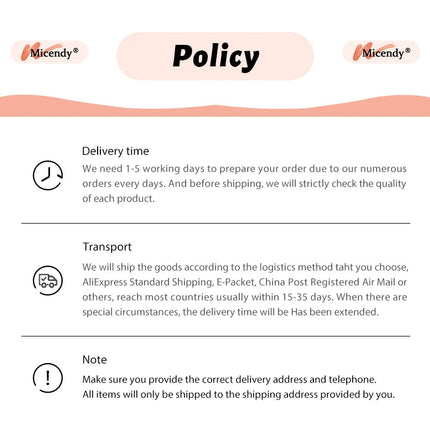 Micendy®

Policy

Micendy®

Delivery time
We need 1-5 working days to prepare your order due to our numerous orders every days. And before shipping, we will strictly check the quality of each product.

Transport
We will ship the goods according to the logistics method taht you choose, AliExpress Standard Shipping, E-Packet, China Post Registered Air Mail or others, reach most countries usually within 15-35 days. When there are special circumstances, the delivery time will be Has been extended.

Note
Make sure you provide the correct delivery address and telephone.
All items will only be shipped to the shipping address provided by you.